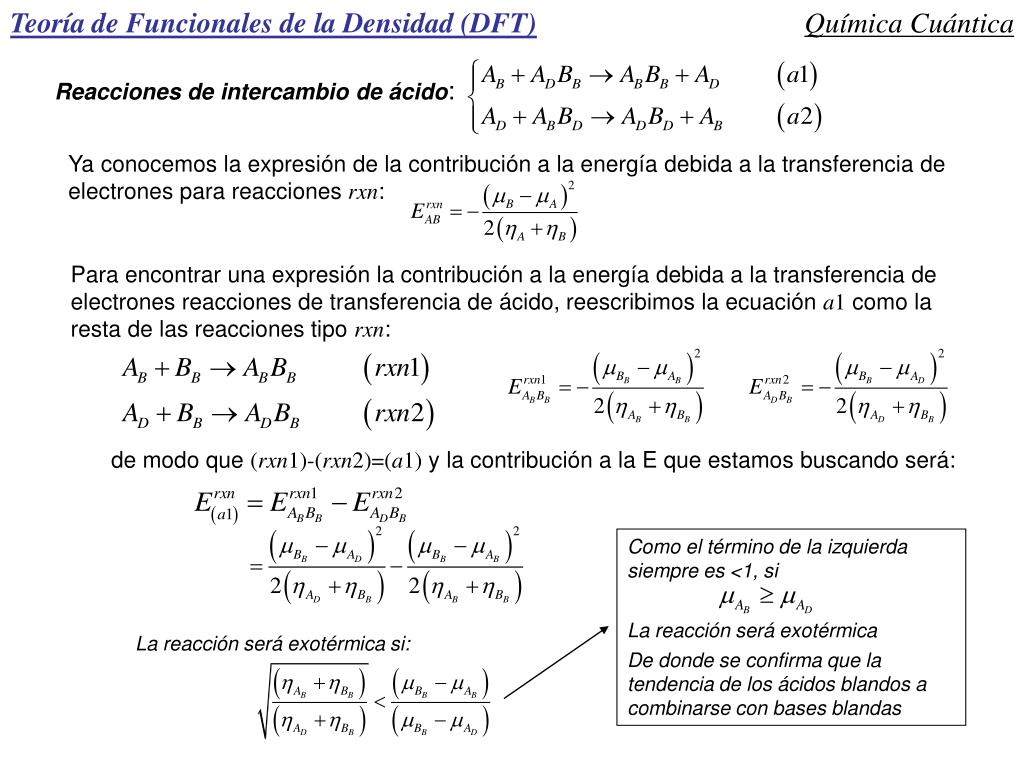 Teoría de Funcionales de la Densidad (DFT)

Química Cuántica

Reacciones de intercambio de ácido: $\begin{cases} A_B + A_D B_B \rightarrow A_B B_B + A_D & (a1) \\ A_D + A_B B_D \rightarrow A_D B_D + A_B & (a2) \end{cases}$

Ya conocemos la expresión de la contribución a la energía debida a la transferencia de electrones para reacciones $rxn$: $E_{AB}^{rxn} = -\frac{(\mu_B - \mu_A)^2}{2(\eta_A + \eta_B)}$

Para encontrar una expresión la contribución a la energía debida a la transferencia de electrones reacciones de transferencia de ácido, reescribimos la ecuación $a1$ como la resta de las reacciones tipo $rxn$:

$A_B + B_B \rightarrow A_B B_B \quad (rxn1)$

$A_D + B_B \rightarrow A_D B_B \quad (rxn2)$

$E_{A_B B_B}^{rxn1} = -\frac{(\mu_{B_B} - \mu_{A_B})^2}{2(\eta_{A_B} + \eta_{B_B})}$

$E_{A_D B_B}^{rxn2} = -\frac{(\mu_{B_B} - \mu_{A_D})^2}{2(\eta_{A_D} + \eta_{B_B})}$

de modo que $(rxn1)$-$(rxn2)$=$(a1)$ y la contribución a la E que estamos buscando será:

$E_{(a1)}^{rxn} = E_{A_B B_B}^{rxn1} - E_{A_D B_B}^{rxn2}$
$= \frac{(\mu_{B_B} - \mu_{A_D})^2}{2(\eta_{A_D} + \eta_{B_B})} - \frac{(\mu_{B_B} - \mu_{A_B})^2}{2(\eta_{A_B} + \eta_{B_B})}$

La reacción será exotérmica si:

$\sqrt{\frac{(\eta_{A_B} + \eta_{B_B})}{(\eta_{A_D} + \eta_{B_B})}} < \frac{(\mu_{B_B} - \mu_{A_B})}{(\mu_{B_B} - \mu_{A_D})}$

Como el término de la izquierda siempre es <1, si
$\mu_{A_B} \geq \mu_{A_D}$
La reacción será exotérmica
De donde se confirma que la tendencia de los ácidos blandos a combinarse con bases blandas